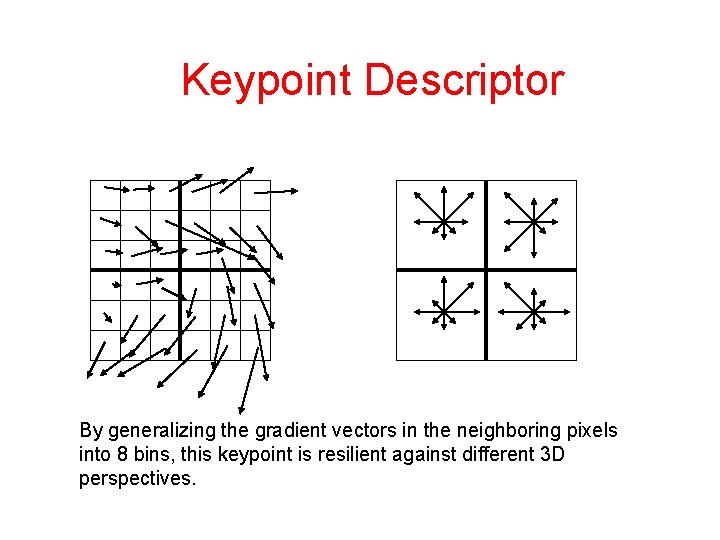 Keypoint Descriptor

By generalizing the gradient vectors in the neighboring pixels into 8 bins, this keypoint is resilient against different 3D perspectives.